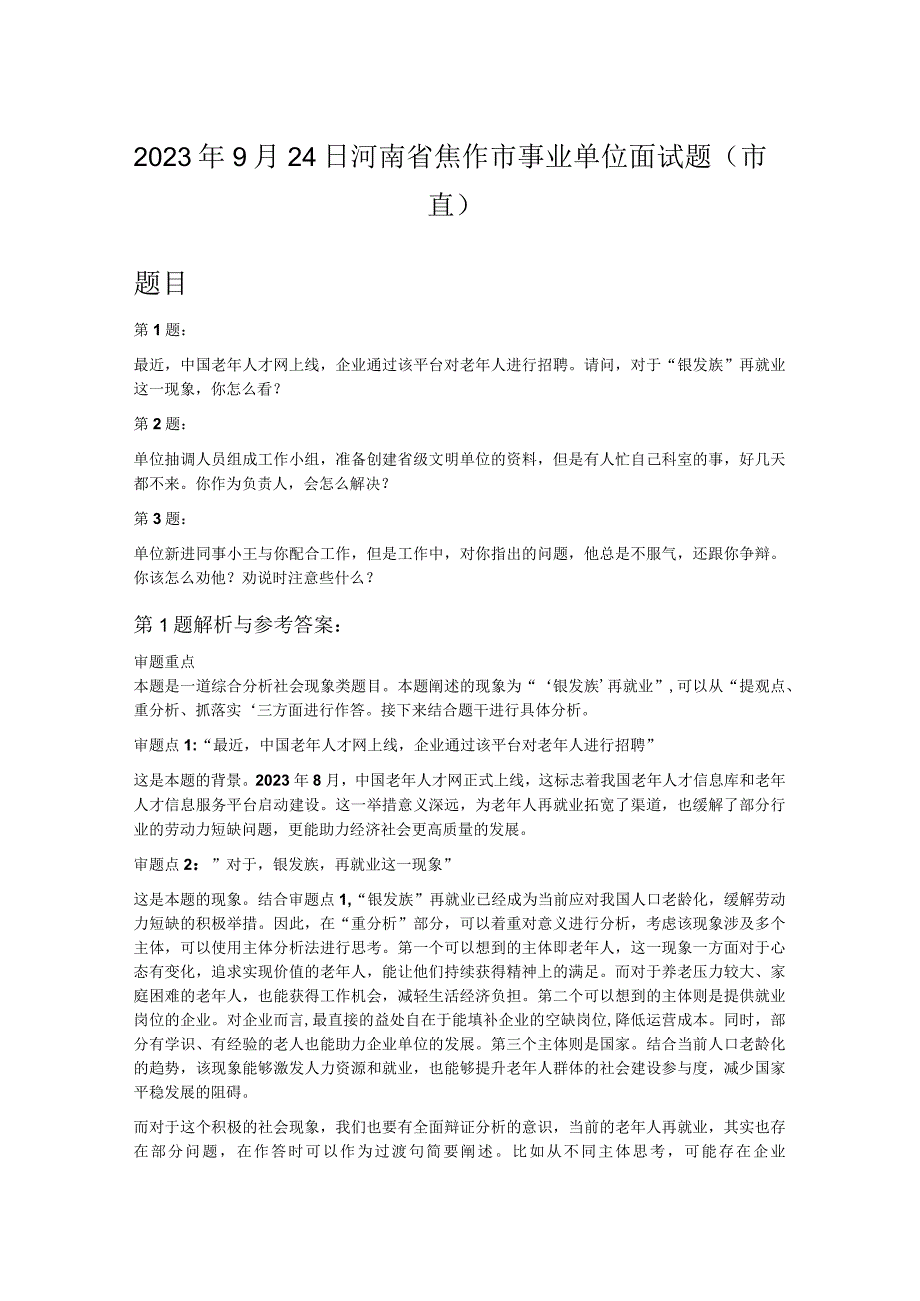 2023年9月24日河南省焦作市事业单位面试题（市直）

题目

第1题：

最近，中国老年人才网上线，企业通过该平台对老年人进行招聘。请问，对于“银发族”再就业这一现象，你怎么看？

第2题：

单位抽调人员组成工作小组，准备创建省级文明单位的资料，但是有人忙自己科室的事，好几天都不来。你作为负责人，会怎么解决？

第3题：

单位新进同事小王与你配合工作，但是工作中，对你指出的问题，他总是不服气，还跟你争辩。你该怎么劝他？劝说时注意些什么？

第1题解析与参考答案：

审题重点
本题是一道综合分析社会现象类题目。本题阐述的现象为“‘银发族’再就业”，可以从“提观点、重分析、抓落实‘三方面进行作答。接下来结合题干进行具体分析。

审题点1:“最近，中国老年人才网上线，企业通过该平台对老年人进行招聘”

这是本题的背景。2023年8月，中国老年人才网正式上线，这标志着我国老年人才信息库和老年人才信息服务平台启动建设。这一举措意义深远，为老年人再就业拓宽了渠道，也缓解了部分行业的劳动力短缺问题，更能助力经济社会更高质量的发展。

审题点2：”对于，银发族，再就业这一现象”

这是本题的现象。结合审题点1,“银发族”再就业已经成为当前应对我国人口老龄化，缓解劳动力短缺的积极举措。因此，在“重分析”部分，可以着重对意义进行分析，考虑该现象涉及多个主体，可以使用主体分析法进行思考。第一个可以想到的主体即老年人，这一现象一方面对于心态有变化，追求实现价值的老年人，能让他们持续获得精神上的满足。而对于养老压力较大、家庭困难的老年人，也能获得工作机会，减轻生活经济负担。第二个可以想到的主体则是提供就业岗位的企业。对企业而言,最直接的益处自在于能填补企业的空缺岗位,降低运营成本。同时，部分有学识、有经验的老人也能助力企业单位的发展。第三个主体则是国家。结合当前人口老龄化的趋势，该现象能够激发人力资源和就业，也能够提升老年人群体的社会建设参与度，减少国家平稳发展的阻碍。

而对于这个积极的社会现象，我们也要有全面辩证分析的意识，当前的老年人再就业，其实也存在部分问题，在作答时可以作为过渡句简要阐述。比如从不同主体思考，可能存在企业